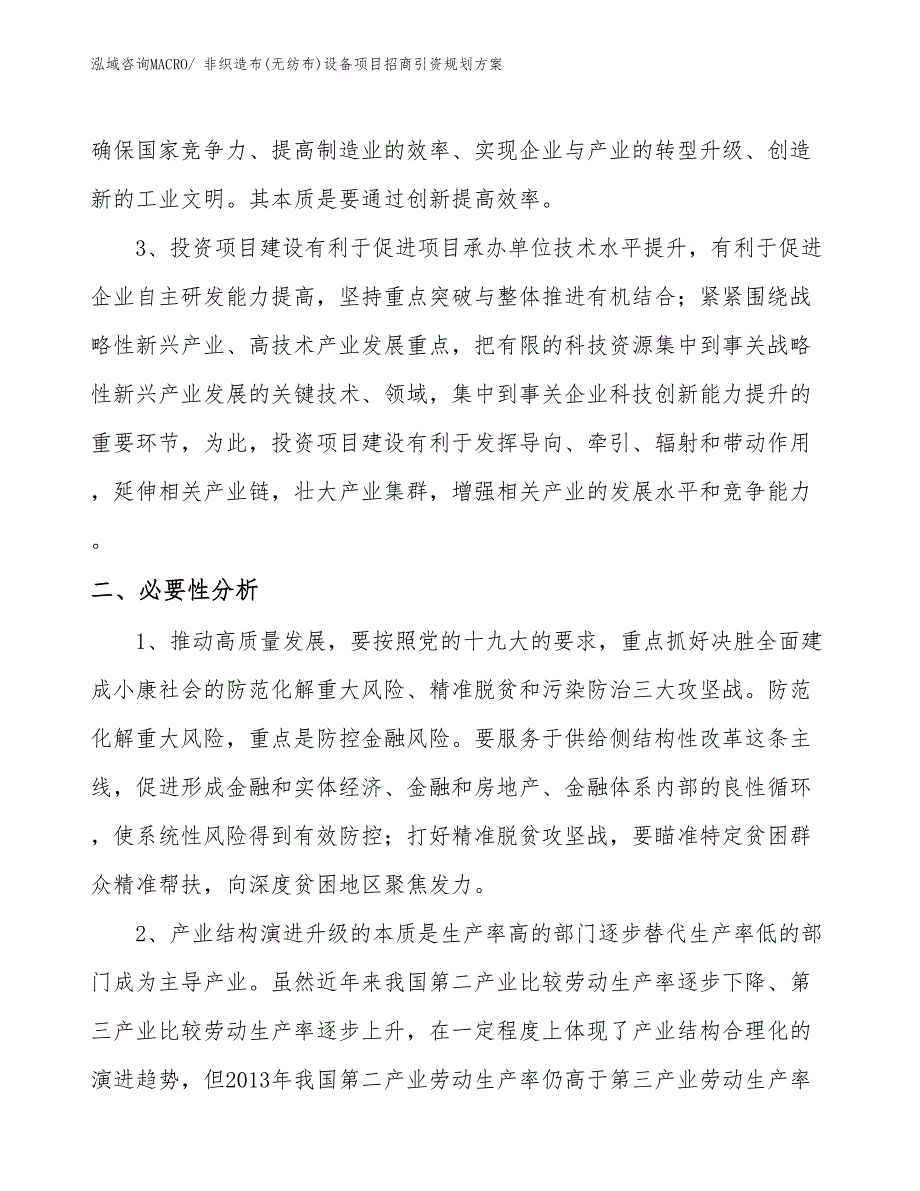 泓域咨询MACRO/ 非织造布(无纺布)设备项目招商引资规划方案

确保国家竞争力、提高制造业的效率、实现企业与产业的转型升级、创造新的工业文明。其本质是要通过创新提高效率。

3、投资项目建设有利于促进项目承办单位技术水平提升，有利于促进企业自主研发能力提高，坚持重点突破与整体推进有机结合；紧紧围绕战略性新兴产业、高技术产业发展重点，把有限的科技资源集中到事关战略性新兴产业发展的关键技术、领域，集中到事关企业科技创新能力提升的重要环节，为此，投资项目建设有利于发挥导向、牵引、辐射和带动作用，延伸相关产业链，壮大产业集群，增强相关产业的发展水平和竞争能力。

二、必要性分析

1、推动高质量发展，要按照党的十九大的要求，重点抓好决胜全面建成小康社会的防范化解重大风险、精准脱贫和污染防治三大攻坚战。防范化解重大风险，重点是防控金融风险。要服务于供给侧结构性改革这条主线，促进形成金融和实体经济、金融和房地产、金融体系内部的良性循环，使系统性风险得到有效防控；打好精准脱贫攻坚战，要瞄准特定贫困群众精准帮扶，向深度贫困地区聚焦发力。

2、产业结构演进升级的本质是生产率高的部门逐步替代生产率低的部门成为主导产业。虽然近年来我国第二产业比较劳动生产率逐步下降、第三产业比较劳动生产率逐步上升，在一定程度上体现了产业结构合理化的演进趋势，但2013年我国第二产业劳动生产率仍高于第三产业劳动生产率